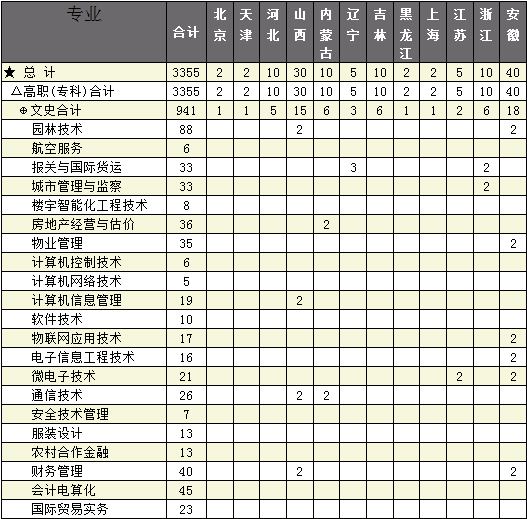 | 专业 | 合计 | 北京 | 天津 | 河北 | 山西 | 内蒙古 | 辽宁 | 吉林 | 黑龙江 | 上海 | 江苏 | 浙江 | 安徽 |
|---|---|---|---|---|---|---|---|---|---|---|---|---|---|
| ★ 总 计 | 3355 | 2 | 2 | 10 | 30 | 10 | 5 | 10 | 2 | 2 | 5 | 10 | 40 |
| △高职(专科)合计 | 3355 | 2 | 2 | 10 | 30 | 10 | 5 | 10 | 2 | 2 | 5 | 10 | 40 |
| ⊕文史合计 | 941 | 1 | 1 | 5 | 15 | 6 | 3 | 6 | 1 | 1 | 2 | 6 | 18 |
| 园林技术 | 88 | | | | 2 | | | | | | | | 2 |
| 航空服务 | 6 | | | | | | | | | | | | |
| 报关与国际货运 | 33 | | | | | | 3 | | | | | 2 | |
| 城市管理与监察 | 33 | | | | | | | | | | | 2 | |
| 楼宇智能化工程技术 | 8 | | | | | | | | | | | | |
| 房地产经营与估价 | 36 | | | | | 2 | | | | | | | |
| 物业管理 | 35 | | | | | | | | | | | | 2 |
| 计算机控制技术 | 6 | | | | | | | | | | | | |
| 计算机网络技术 | 5 | | | | | | | | | | | | |
| 计算机信息管理 | 19 | | | | 2 | | | | | | | | |
| 软件技术 | 10 | | | | | | | | | | | | |
| 物联网应用技术 | 17 | | | | | | | | | | | | 2 |
| 电子信息工程技术 | 16 | | | | | | | | | | | | 2 |
| 微电子技术 | 21 | | | | | | | | | | 2 | | 2 |
| 通信技术 | 26 | | | | 2 | 2 | | | | | | | |
| 安全技术管理 | 7 | | | | | | | | | | | | |
| 服装设计 | 13 | | | | | | | | | | | | |
| 农村合作金融 | 13 | | | | | | | | | | | | |
| 财务管理 | 40 | | | | 2 | | | | | | | | 2 |
| 会计电算化 | 45 | | | | | | | | | | | | |
| 国际贸易实务 | 23 | | | | | | | | | | | | |